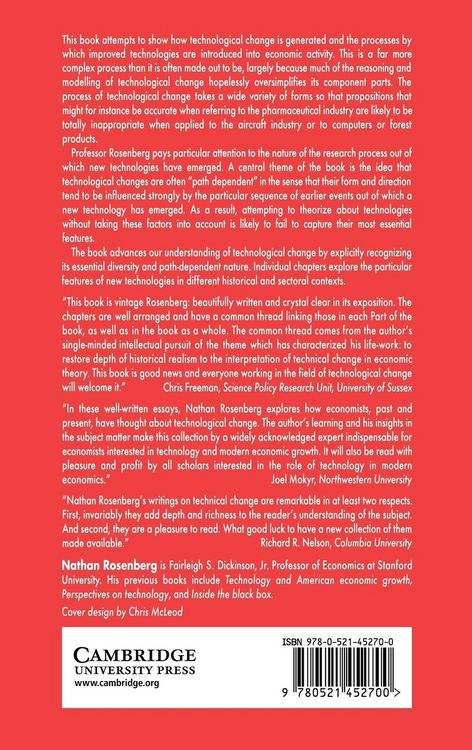 This book attempts to show how technological change is generated and the processes by which improved technologies are introduced into economic activity. This is a far more complex process than it is often made out to be, largely because much of the reasoning and modelling of technological change hopelessly oversimplifies its component parts. The process of technological change takes a wide variety of forms so that propositions that might for instance be accurate when referring to the pharmaceutical industry are likely to be totally inappropriate when applied to the aircraft industry or to computers or forest products.

Professor Rosenberg pays particular attention to the nature of the research process out of which new technologies have emerged. A central theme of the book is the idea that technological changes are often "path dependent" in the sense that their form and direction tend to be influenced strongly by the particular sequence of earlier events out of which a new technology has emerged. As a result, attempting to theorize about technologies without taking these factors into account is likely to fail to capture their most essential features.

The book advances our understanding of technological change by explicitly recognizing its essential diversity and path-dependent nature. Individual chapters explore the particular features of new technologies in different historical and sectoral contexts.

"This book is vintage Rosenberg: beautifully written and crystal clear in its exposition. The chapters are well arranged and have a common thread linking those in each Part of the book, as well as in the book as a whole. The common thread comes from the author's single-minded intellectual pursuit of the theme which has characterized his life-work: to restore depth of historical realism to the interpretation of technical change in economic theory. This book is good news and everyone working in the field of technological change will welcome it." Chris Freeman, Science Policy Research Unit, University of Sussex

"In these well-written essays, Nathan Rosenberg explores how economists, past and present, have thought about technological change. The author's learning and his insights in the subject matter make this collection by a widely acknowledged expert indispensable for economists interested in technology and modern economic growth. It will also be read with pleasure and profit by all scholars interested in the role of technology in modern economics." Joel Mokyr, Northwestern University

"Nathan Rosenberg's writings on technical change are remarkable in at least two respects. First, invariably they add depth and richness to the reader's understanding of the subject. And second, they are a pleasure to read. What good luck to have a new collection of them made available." Richard R. Nelson, Columbia University

Nathan Rosenberg is Fairleigh S. Dickinson, Jr. Professor of Economics at Stanford University. His previous books include Technology and American economic growth, Perspectives on technology, and Inside the black box.

Cover design by Chris McLeod

CAMBRIDGE
UNIVERSITY PRESS
www.cambridge.org

ISBN 978-0-521-45270-0

9 780521 452700 >